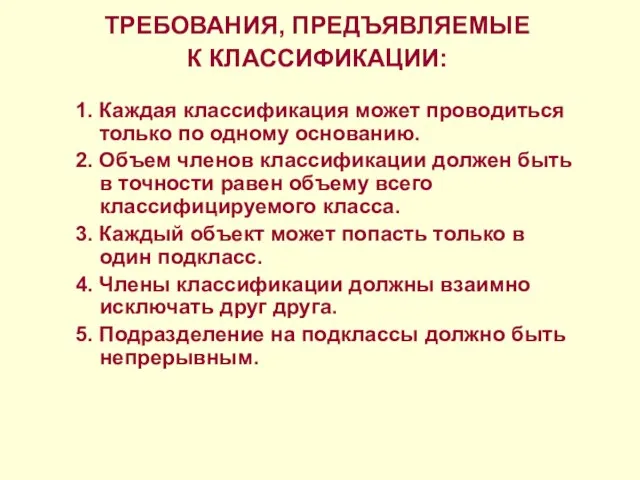 ТРЕБОВАНИЯ, ПРЕДЪЯВЛЯЕМЫЕ К КЛАССИФИКАЦИИ:

1. Каждая классификация может проводиться только по одному основанию.

2. Объем членов классификации должен быть в точности равен объему всего классифицируемого класса.

3. Каждый объект может попасть только в один подкласс.

4. Члены классификации должны взаимно исключать друг друга.

5. Подразделение на подклассы должно быть непрерывным.